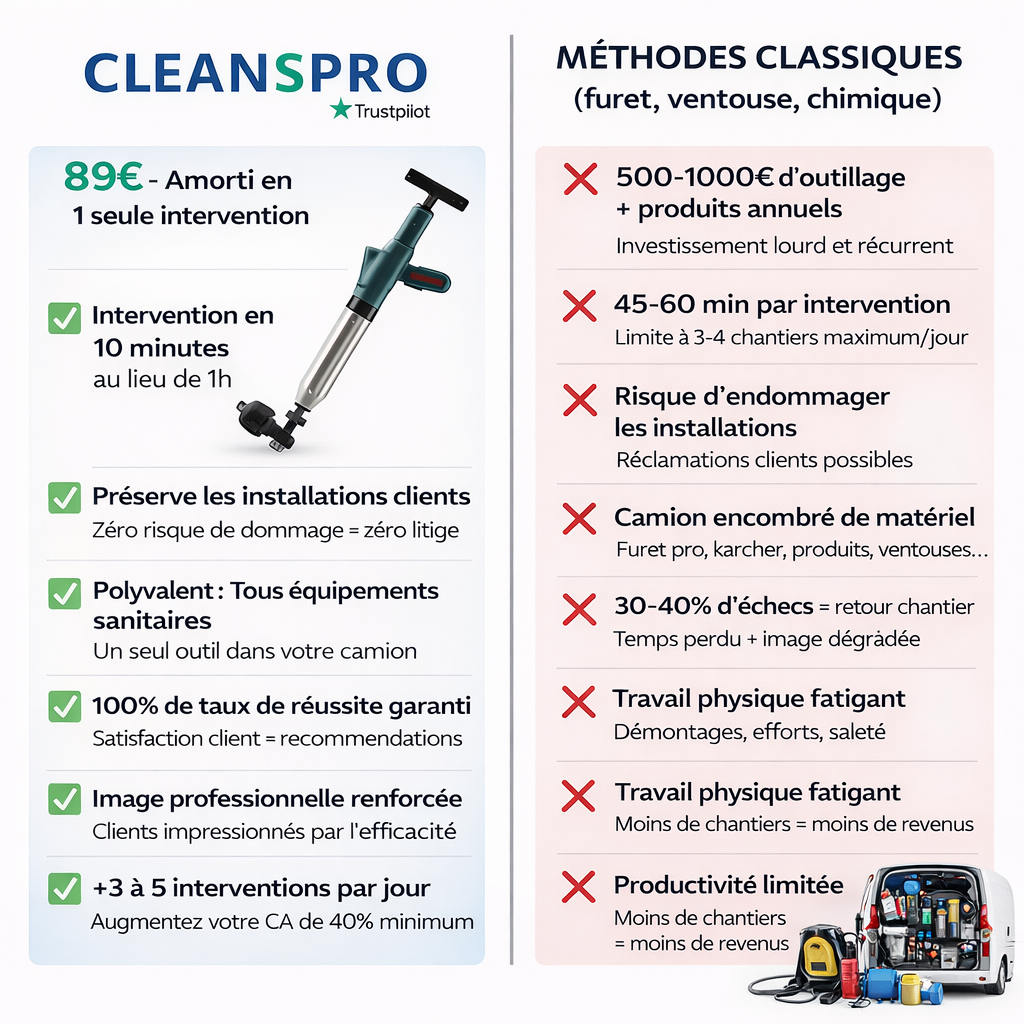 CLEANSPRO
Trustpilot

89€ - Amorti en 1 seule intervention

Intervention en 10 minutes
au lieu de 1h

Préserve les installations clients
Zéro risque de dommage = zéro litige

Polyvalent : Tous équipements sanitaires
Un seul outil dans votre camion

100% de taux de réussite garanti
Satisfaction client = recommendations

Image professionnelle renforcée
Clients impressionnés par l'efficacité

+3 à 5 interventions par jour
Augmentez votre CA de 40% minimum

MÉTHODES CLASSIQUES
(furet, ventouse, chimique)

500-1000€ d'outillage + produits annuels
Investissement lourd et récurrent

45-60 min par intervention
Limite à 3-4 chantiers maximum/jour

Risque d'endommager les installations
Réclamations clients possibles

Camion encombré de matériel
Furet pro, karcher, produits, ventouses...

30-40% d'échecs = retour chantier
Temps perdu + image dégradée

Travail physique fatigant
Démontages, efforts, saleté

Travail physique fatigant
Moins de chantiers = moins de revenus

Productivité limitée
Moins de chantiers
= moins de revenus